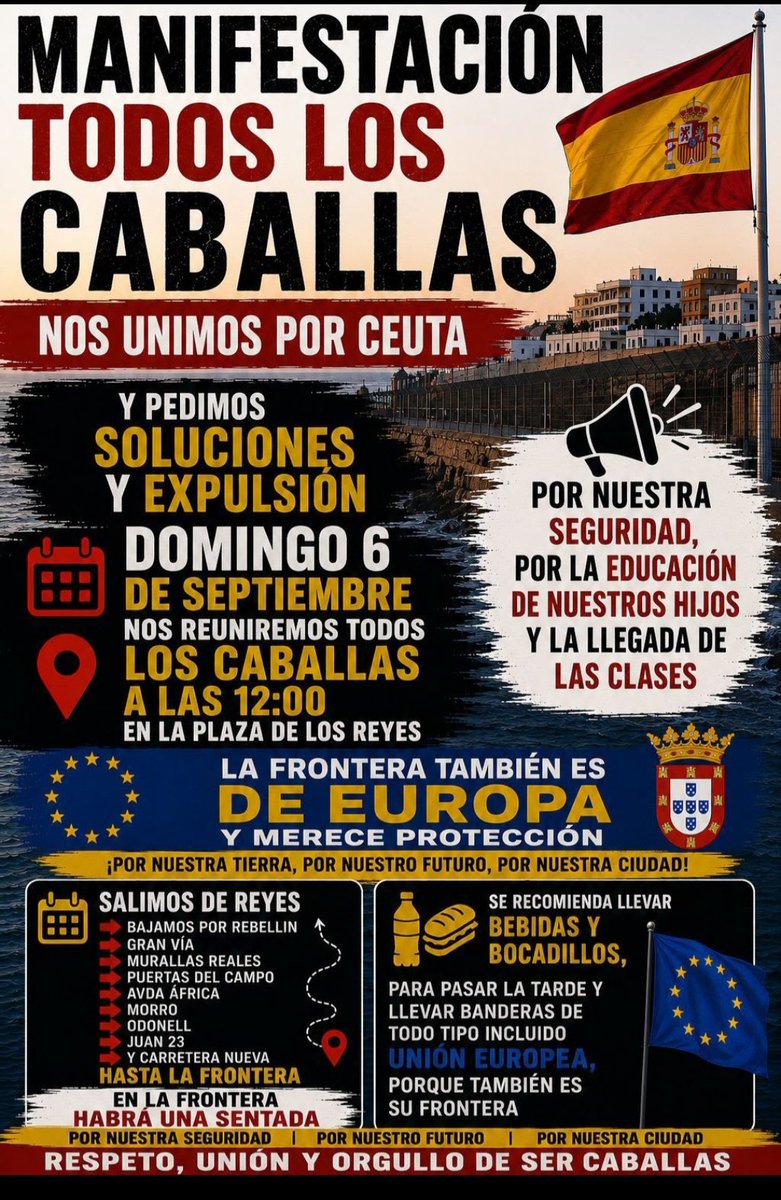 MANIFESTACIÓN
TODOS LOS
CABALLAS

NOS UNIMOS POR CEUTA

Y PEDIMOS
SOLUCIONES
Y EXPULSIÓN

DOMINGO 6
DE SEPTIEMBRE
NOS REUNIREMOS TODOS
LOS CABALLAS
A LAS 12:00
EN LA PLAZA DE LOS REYES

POR NUESTRA SEGURIDAD, POR LA EDUCACIÓN DE NUESTROS HIJOS Y LA LLEGADA DE LAS CLASES

LA FRONTERA TAMBIÉN ES
DE EUROPA
Y MERECE PROTECCIÓN

¡POR NUESTRA TIERRA, POR NUESTRO FUTURO, POR NUESTRA CIUDAD!

SALIMOS DE REYES
BAJAMOS POR REBELLIN
GRAN VÍA
MURALLAS REALES
PUERTAS DEL CAMPO
AVDA ÁFRICA
MORRO
ODONELL
JUAN 23
Y CARRETERA NUEVA
HASTA LA FRONTERA
EN LA FRONTERA
HABRÁ UNA SENTADA

SE RECOMIENDA LLEVAR
BEBIDAS Y BOCADILLOS,
PARA PASAR LA TARDE Y LLEVAR BANDERAS DE TODO TIPO INCLUIDO
UNIÓN EUROPEA,
PORQUE TAMBIÉN ES SU FRONTERA

POR NUESTRA SEGURIDAD | POR NUESTRO FUTURO | POR NUESTRA CIUDAD
RESPETO, UNIÓN Y ORGULLO DE SER CABALLAS